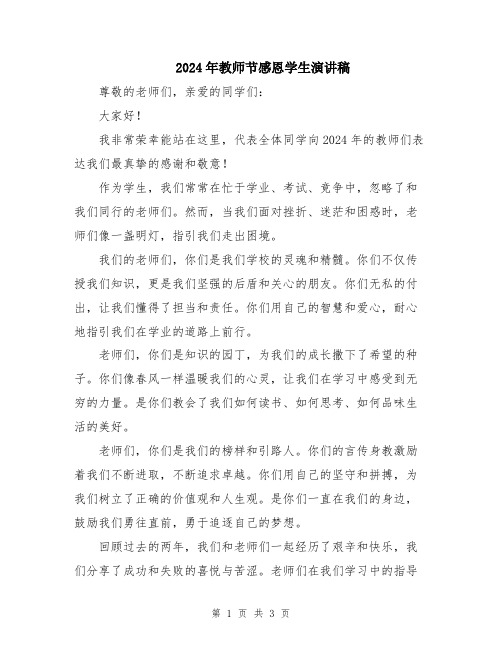 2024年教师节感恩学生演讲稿

尊敬的老师们，亲爱的同学们：

大家好！

我非常荣幸能站在这里，代表全体同学向2024年的教师们表达我们最真挚的感谢和敬意！

作为学生，我们常常在忙于学业、考试、竞争中，忽略了和我们同行的老师们。然而，当我们面对挫折、迷茫和困惑时，老师们像一盏明灯，指引我们走出困境。

我们的老师们，你们是我们学校的灵魂和精髓。你们不仅传授我们知识，更是我们坚强的后盾和关心的朋友。你们无私的付出，让我们懂得了担当和责任。你们用自己的智慧和爱心，耐心地指引我们在学业的道路上前行。

老师们，你们是知识的园丁，为我们的成长撒下了希望的种子。你们像春风一样温暖我们的心灵，让我们在学习中感受到无穷的力量。是你们教会了我们如何读书、如何思考、如何品味生活的美好。

老师们，你们是我们的榜样和引路人。你们的言传身教激励着我们不断进取，不断追求卓越。你们用自己的坚守和拼搏，为我们树立了正确的价值观和人生观。是你们一直在我们的身边，鼓励我们勇往直前，勇于追逐自己的梦想。

回顾过去的两年，我们和老师们一起经历了艰辛和快乐，我们分享了成功和失败的喜悦与苦涩。老师们在我们学习中的指导

第 1 页 共 3 页